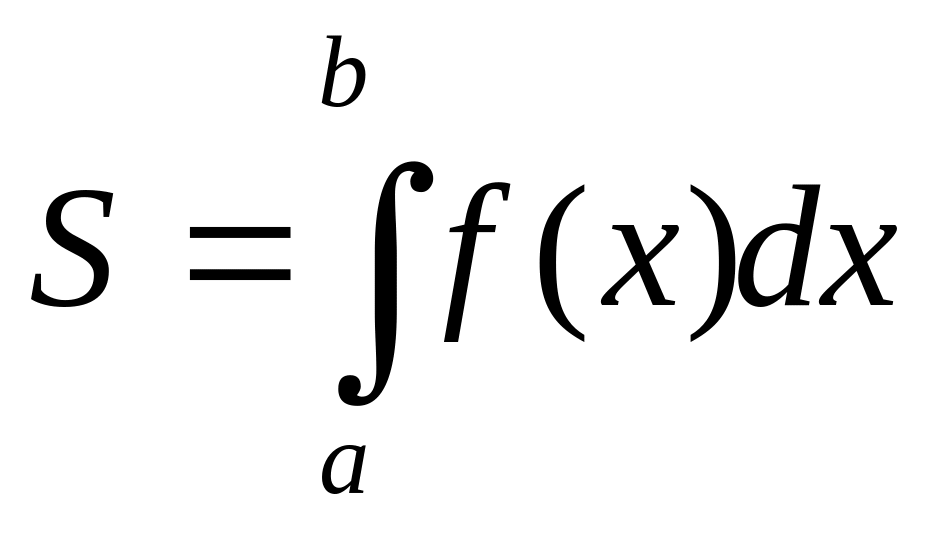 $S = \int_{a}^{b} f(x)dx$